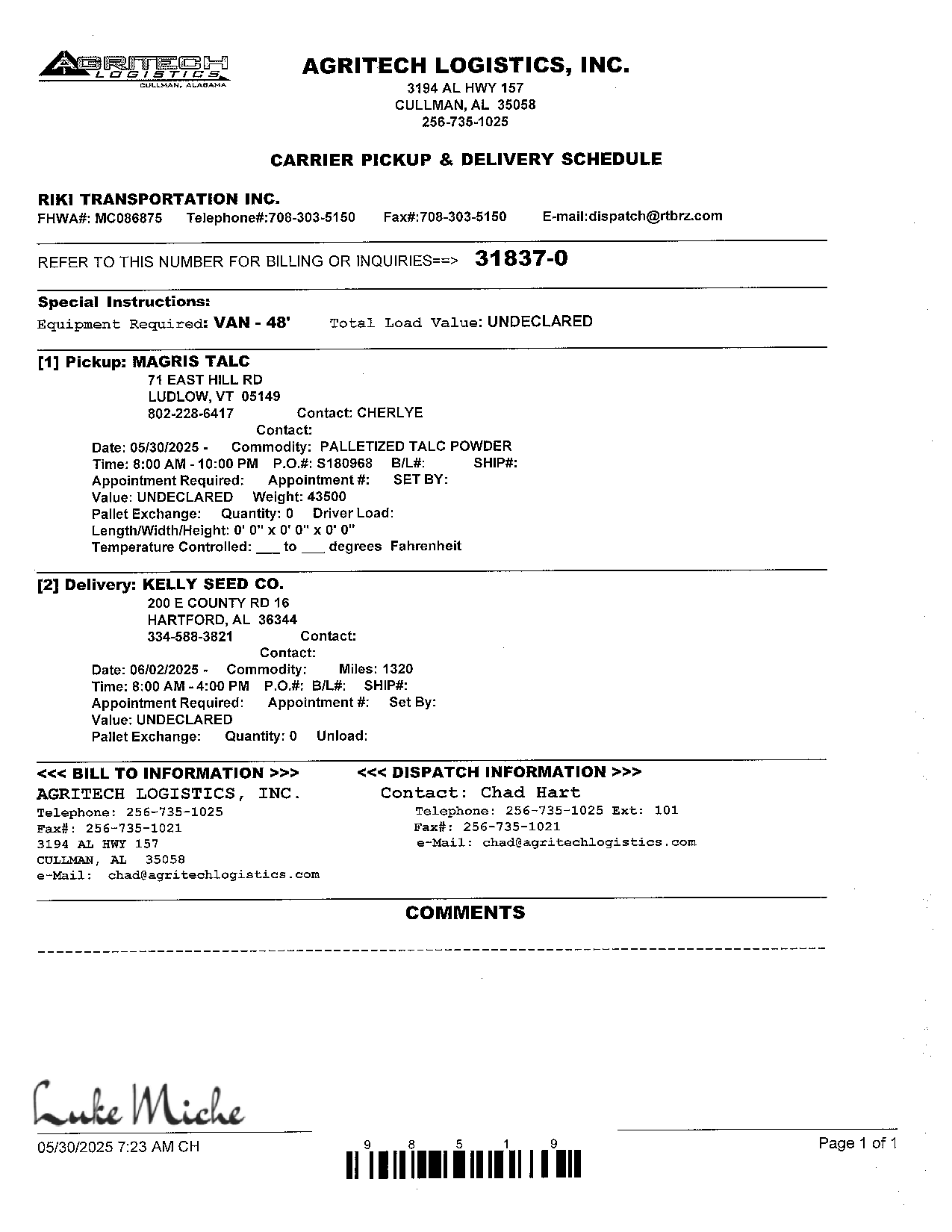 AGRITECH LOGISTICS
CULLMAN, ALABAMA

AGRITECH LOGISTICS, INC.
3194 AL HWY 157
CULLMAN, AL 35058
256-735-1025

CARRIER PICKUP & DELIVERY SCHEDULE

RIKI TRANSPORTATION INC.
FHWA#: MC086875 Telephone#:708-303-5150 Fax#:708-303-5150 E-mail:dispatch@rtbrz.com

REFER TO THIS NUMBER FOR BILLING OR INQUIRIES==> 31837-0

Special Instructions:
Equipment Required: VAN - 48' Total Load Value: UNDECLARED

[1] Pickup: MAGRIS TALC
71 EAST HILL RD
LUDLOW, VT 05149
802-228-6417 Contact: CHERLYE
Contact:
Date: 05/30/2025 - Commodity: PALLETIZED TALC POWDER
Time: 8:00 AM - 10:00 PM P.O.#: S180968 B/L#: SHIP#:
Appointment Required: Appointment #: SET BY:
Value: UNDECLARED Weight: 43500
Pallet Exchange: Quantity: 0 Driver Load:
Length/Width/Height: 0' 0" x 0' 0" x 0' 0"
Temperature Controlled: ___ to ___ degrees Fahrenheit

[2] Delivery: KELLY SEED CO.
200 E COUNTY RD 16
HARTFORD, AL 36344
334-588-3821 Contact:
Contact:
Date: 06/02/2025 - Commodity: Miles: 1320
Time: 8:00 AM - 4:00 PM P.O.#: B/L#: SHIP#:
Appointment Required: Appointment #: Set By:
Value: UNDECLARED
Pallet Exchange: Quantity: 0 Unload:

<<< BILL TO INFORMATION >>>
AGRITECH LOGISTICS, INC.
Telephone: 256-735-1025
Fax#: 256-735-1021
3194 AL HWY 157
CULLMAN, AL 35058
e-Mail: chad@agritechlogistics.com

<<< DISPATCH INFORMATION >>>
Contact: Chad Hart
Telephone: 256-735-1025 Ext: 101
Fax#: 256-735-1021
e-Mail: chad@agritechlogistics.com

COMMENTS

Luke Miche

05/30/2025 7:23 AM CH
9 8 5 1 9
Page 1 of 1